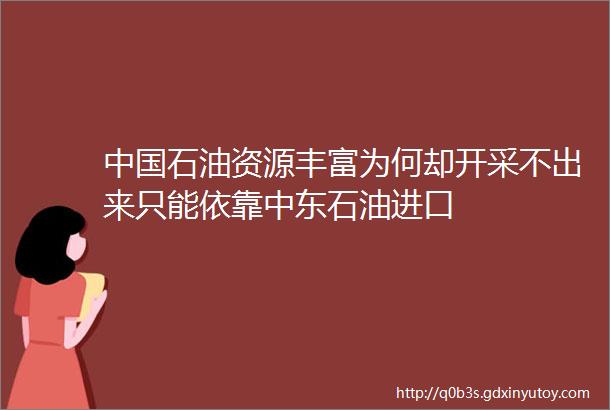 中国石油资源丰富为何却开采不出来只能依靠中东石油进口

http://q0b3s.gdxinyutoy.com